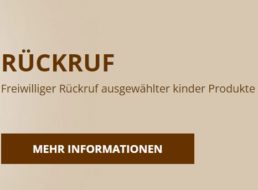 RÜCKRUF

Freiwilliger Rückruf ausgewählter kinder Produkte

MEHR INFORMATIONEN